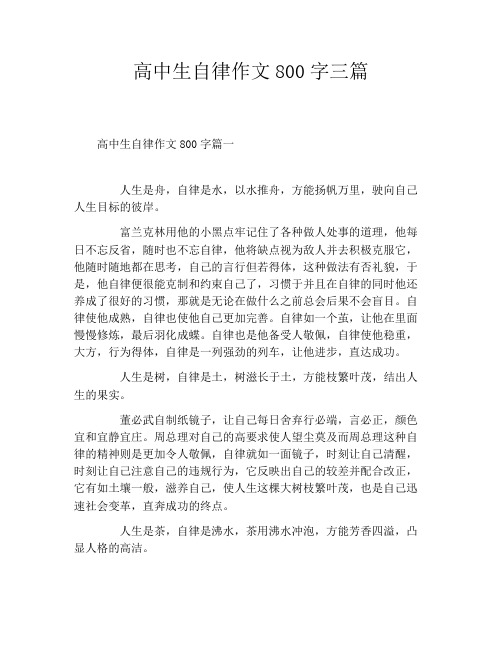 高中生自律作文 800 字三篇

高中生自律作文 800 字篇一

人生是舟，自律是水，以水推舟，方能扬帆万里，驶向自己人生目标的彼岸。

富兰克林用他的小黑点牢记住了各种做人处事的道理，他每日不忘反省，随时也不忘自律，他将缺点视为敌人并去积极克服它，他随时随地都在思考，自己的言行但若得体，这种做法有否礼貌，于是，他自律便很能克制和约束自己了，习惯于并且在自律的同时他还养成了很好的习惯，那就是无论在做什么之前总会后果不会盲目。自律使他成熟，自律也使他自己更加完善。自律如一个茧，让他在里面慢慢修炼，最后羽化成蝶。自律也是他备受人敬佩，自律使他稳重，大方，行为得体，自律是一列强劲的列车，让他进步，直达成功。

人生是树，自律是土，树滋长于土，方能枝繁叶茂，结出人生的果实。

董必武自制纸镜子，让自己每日舍弃行必端，言必正，颜色宜和宜静宜庄。周总理对自己的高要求使人望尘莫及而周总理这种自律的精神则是更加令人敬佩，自律就如一面镜子，时刻让自己清醒，时刻让自己注意自己的违规行为，它反映出自己的较差并配合改正，它有如土壤一般，滋养自己，使人生这棵大树枝繁叶茂，也是自己迅速社会变革，直奔成功的终点。

人生是茶，自律是沸水，茶用沸水冲泡，方能芳香四溢，凸显人格的高洁。